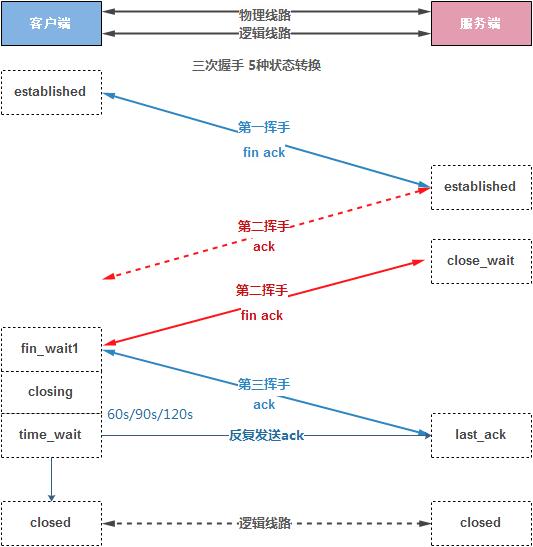 客户端

物理线路

逻辑线路

服务端

三次握手 5种状态转换

established

第一挥手

fin ack

established

第二挥手

ack

close_wait

第二挥手

fin ack

fin_wait1

closing

第三挥手

ack

60s/90s/120s

time_wait

反复发送ack

last_ack

closed

逻辑线路

closed